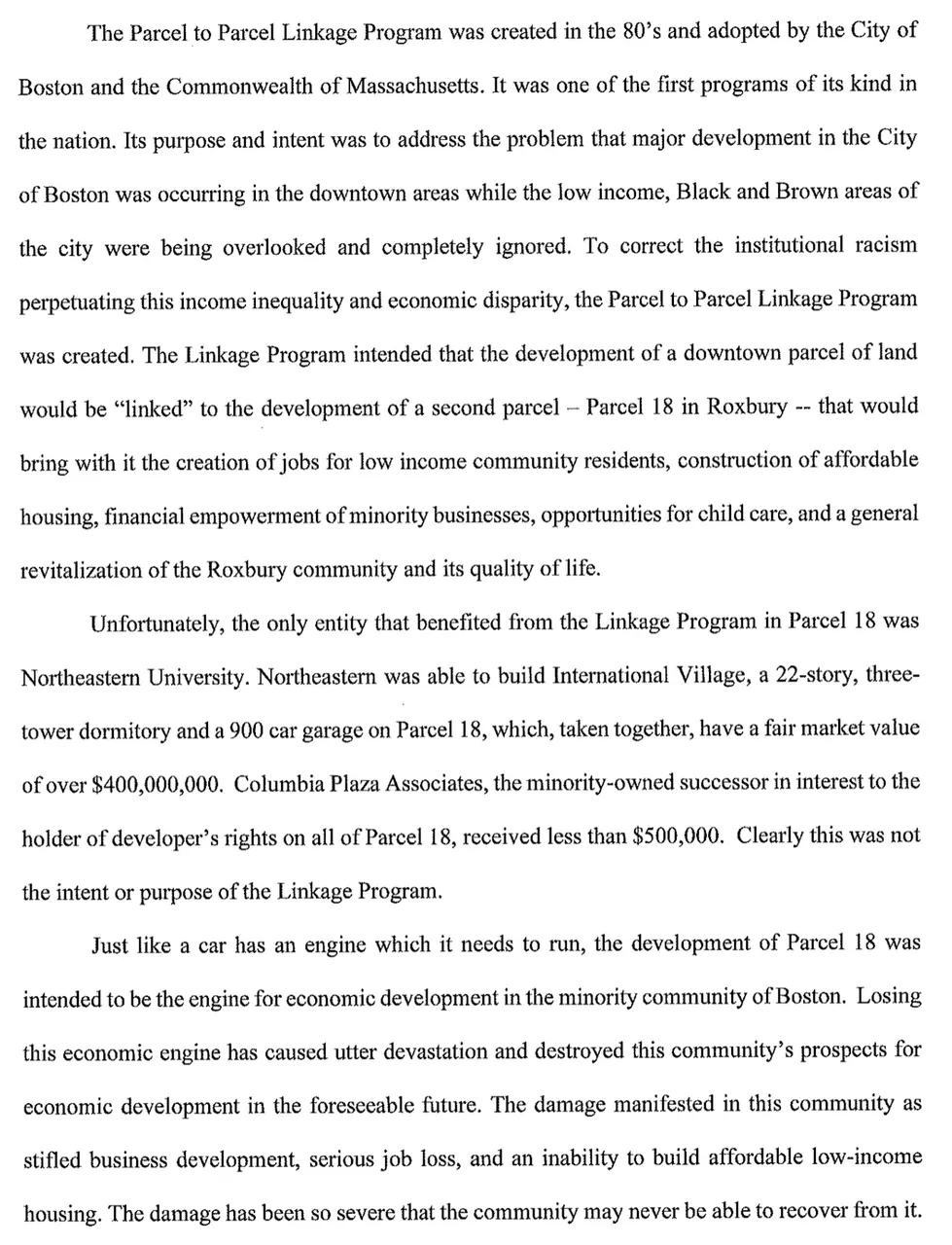 The Parcel to Parcel Linkage Program was created in the 80's and adopted by the City of Boston and the Commonwealth of Massachusetts. It was one of the first programs of its kind in the nation. Its purpose and intent was to address the problem that major development in the City of Boston was occurring in the downtown areas while the low income, Black and Brown areas of the city were being overlooked and completely ignored. To correct the institutional racism perpetuating this income inequality and economic disparity, the Parcel to Parcel Linkage Program was created. The Linkage Program intended that the development of a downtown parcel of land would be "linked" to the development of a second parcel – Parcel 18 in Roxbury -- that would bring with it the creation of jobs for low income community residents, construction of affordable housing, financial empowerment of minority businesses, opportunities for child care, and a general revitalization of the Roxbury community and its quality of life.

Unfortunately, the only entity that benefited from the Linkage Program in Parcel 18 was Northeastern University. Northeastern was able to build International Village, a 22-story, three-tower dormitory and a 900 car garage on Parcel 18, which, taken together, have a fair market value of over $400,000,000. Columbia Plaza Associates, the minority-owned successor in interest to the holder of developer's rights on all of Parcel 18, received less than $500,000. Clearly this was not the intent or purpose of the Linkage Program.

Just like a car has an engine which it needs to run, the development of Parcel 18 was intended to be the engine for economic development in the minority community of Boston. Losing this economic engine has caused utter devastation and destroyed this community's prospects for economic development in the foreseeable future. The damage manifested in this community as stifled business development, serious job loss, and an inability to build affordable low-income housing. The damage has been so severe that the community may never be able to recover from it.